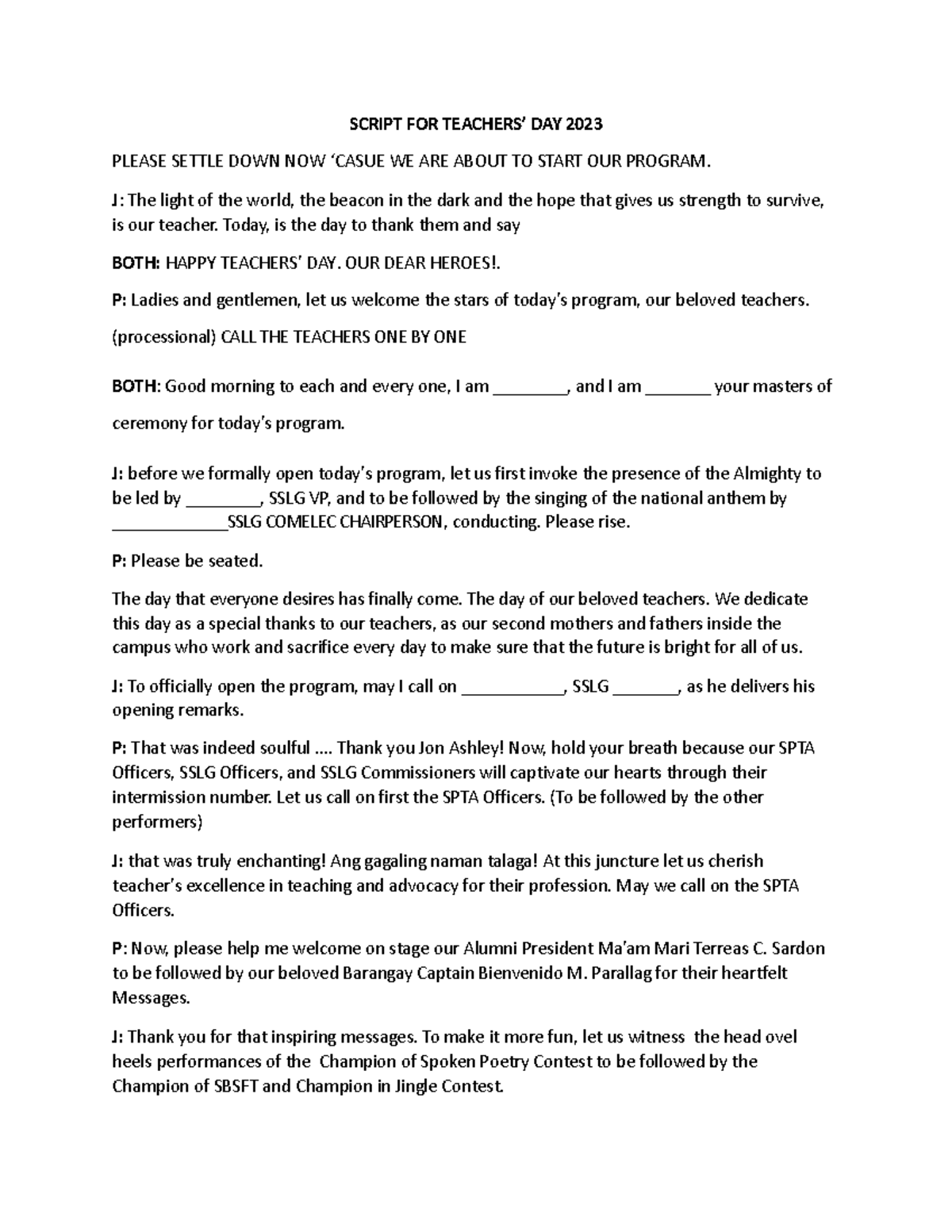 SCRIPT FOR TEACHERS' DAY 2023

PLEASE SETTLE DOWN NOW 'CASUE WE ARE ABOUT TO START OUR PROGRAM.

J: The light of the world, the beacon in the dark and the hope that gives us strength to survive, is our teacher. Today, is the day to thank them and say

BOTH: HAPPY TEACHERS' DAY. OUR DEAR HEROES!.

P: Ladies and gentlemen, let us welcome the stars of today's program, our beloved teachers.

(processional) CALL THE TEACHERS ONE BY ONE

BOTH: Good morning to each and every one, I am ____, and I am ____ your masters of ceremony for today's program.

J: before we formally open today's program, let us first invoke the presence of the Almighty to be led by ____, SSLG VP, and to be followed by the singing of the national anthem by ____SSLG COMELEC CHAIRPERSON, conducting. Please rise.

P: Please be seated.

The day that everyone desires has finally come. The day of our beloved teachers. We dedicate this day as a special thanks to our teachers, as our second mothers and fathers inside the campus who work and sacrifice every day to make sure that the future is bright for all of us.

J: To officially open the program, may I call on ____, SSLG ____, as he delivers his opening remarks.

P: That was indeed soulful .... Thank you Jon Ashley! Now, hold your breath because our SPTA Officers, SSLG Officers, and SSLG Commissioners will captivate our hearts through their intermission number. Let us call on first the SPTA Officers. (To be followed by the other performers)

J: that was truly enchanting! Ang gagaling naman talaga! At this juncture let us cherish teacher's excellence in teaching and advocacy for their profession. May we call on the SPTA Officers.

P: Now, please help me welcome on stage our Alumni President Ma'am Mari Terreas C. Sardon to be followed by our beloved Barangay Captain Bienvenido M. Parallag for their heartfelt Messages.

J: Thank you for that inspiring messages. To make it more fun, let us witness the head ovel heels performances of the Champion of Spoken Poetry Contest to be followed by the Champion of SBSFT and Champion in Jingle Contest.